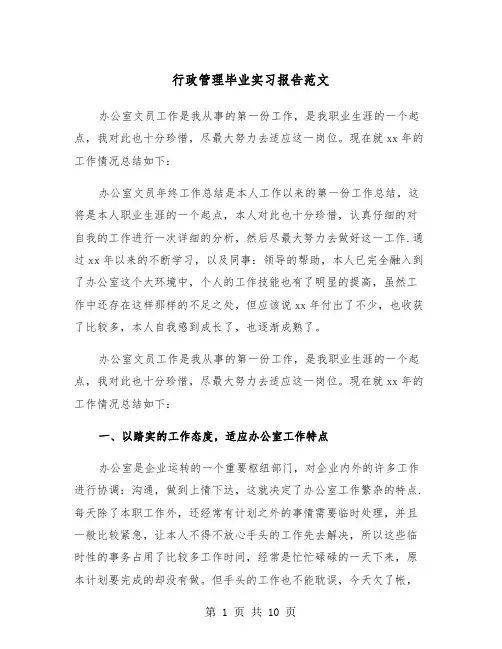 行政管理毕业实习报告范文

办公室文员工作是我从事的第一份工作，是我职业生涯的一个起点，我对此也十分珍惜，尽最大努力去适应这一岗位。现在就xx年的工作情况总结如下：

办公室文员年终工作总结是本人工作以来的第一份工作总结，这将是本人职业生涯的一个起点，本人对此也十分珍惜，认真仔细的对自我的工作进行一次详细的分析，然后尽最大努力去做好这一工作.通过xx年以来的不断学习，以及同事：领导的帮助，本人已完全融入到了办公室这个大环境中，个人的工作技能也有了明显的提高，虽然工作中还存在这样那样的不足之处，但应该说xx年付出了不少，也收获了比较多，本人自我感到成长了，也逐渐成熟了。

办公室文员工作是我从事的第一份工作，是我职业生涯的一个起点，我对此也十分珍惜，尽最大努力去适应这一岗位。现在就xx年的工作情况总结如下：

一、以踏实的工作态度，适应办公室工作特点

办公室是企业运转的一个重要枢纽部门，对企业内外的许多工作进行协调：沟通，做到上情下达，这就决定了办公室工作繁杂的特点.每天除了本职工作外，还经常有计划之外的事情需要临时处理，并且一般比较紧急，让本人不得不放心手头的工作先去解决，所以这些临时性的事务占用了比较多工作时间，经常是忙忙碌碌的一天下来，原本计划要完成的却没有做。但手头的工作也不能耽误，今天欠了帐，

第 1 页 共 10 页